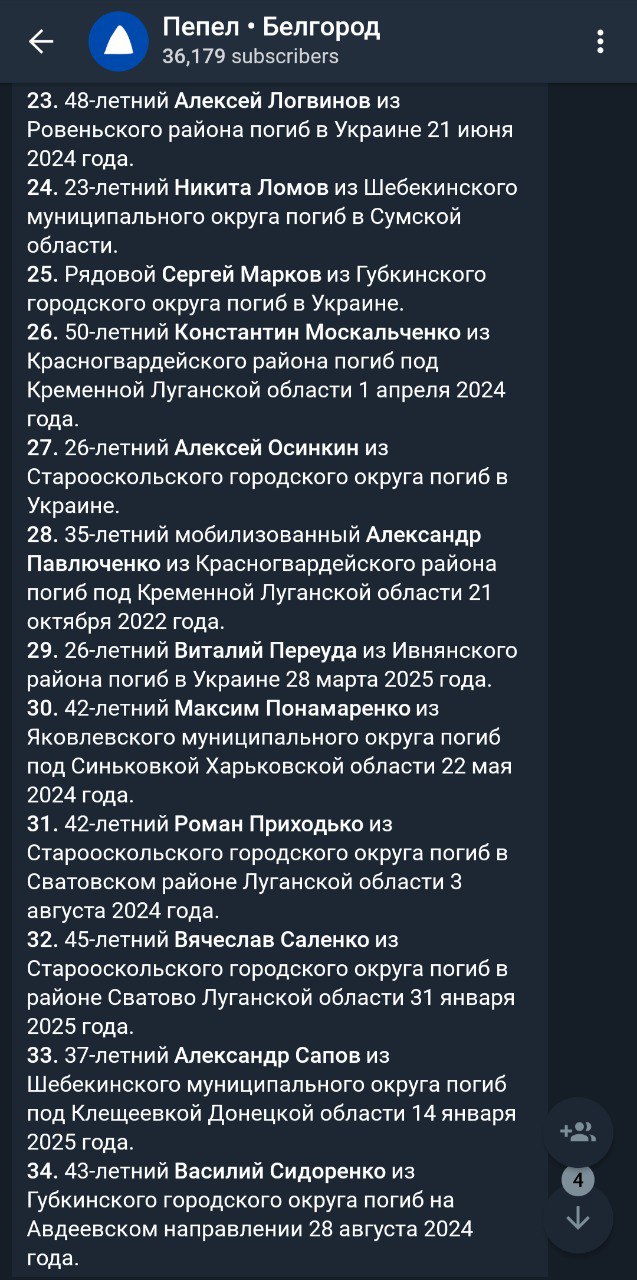 Пепел • Белгород
36,179 subscribers

23. 48-летний Алексей Логвинов из Ровеньского района погиб в Украине 21 июня 2024 года.
24. 23-летний Никита Ломов из Шебекинского муниципального округа погиб в Сумской области.
25. Рядовой Сергей Марков из Губкинского городского округа погиб в Украине.
26. 50-летний Константин Москальченко из Красногвардейского района погиб под Кременной Луганской области 1 апреля 2024 года.
27. 26-летний Алексей Осинкин из Старооскольского городского округа погиб в Украине.
28. 35-летний мобилизованный Александр Павлюченко из Красногвардейского района погиб под Кременной Луганской области 21 октября 2022 года.
29. 26-летний Виталий Переуда из Ивнянского района погиб в Украине 28 марта 2025 года.
30. 42-летний Максим Понамаренко из Яковлевского муниципального округа погиб под Синьковкой Харьковской области 22 мая 2024 года.
31. 42-летний Роман Приходько из Старооскольского городского округа погиб в Сватовском районе Луганской области 3 августа 2024 года.
32. 45-летний Вячеслав Саленко из Старооскольского городского округа погиб в районе Сватово Луганской области 31 января 2025 года.
33. 37-летний Александр Сапов из Шебекинского муниципального округа погиб под Клещеевкой Донецкой области 14 января 2025 года.
34. 43-летний Василий Сидоренко из Губкинского городского округа погиб на Авдеевском направлении 28 августа 2024 года.

4